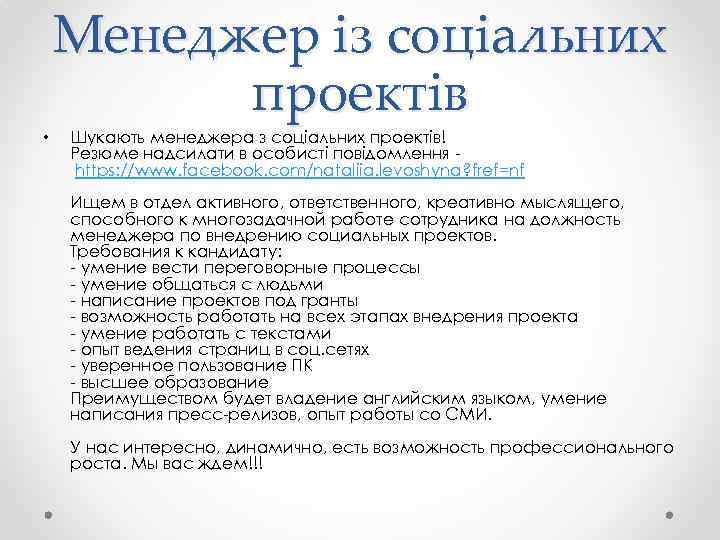 Менеджер із соціальних проектів

• Шукають менеджера з соціальних проектів! Резюме надсилати в особисті повідомлення - https://www.facebook.com/nataliia.levoshyna?fref=nf

Ищем в отдел активного, ответственного, креативно мыслящего, способного к многозадачной работе сотрудника на должность менеджера по внедрению социальных проектов.
Требования к кандидату:
- умение вести переговорные процессы
- умение общаться с людьми
- написание проектов под гранты
- возможность работать на всех этапах внедрения проекта
- умение работать с текстами
- опыт ведения страниц в соц.сетях
- уверенное пользование ПК
- высшее образование
Преимуществом будет владение английским языком, умение написания пресс-релизов, опыт работы со СМИ.

У нас интересно, динамично, есть возможность профессионального роста. Мы вас ждем!!!